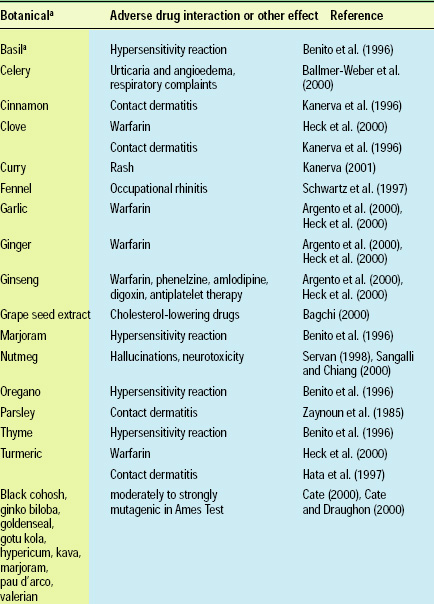 | Botanical$^a$ | Adverse drug interaction or other effect | Reference |
|---|---|---|
| Basil$^a$ | Hypersensitivity reaction | Benito et al. (1996) |
| Celery | Urticaria and angioedema, respiratory complaints | Ballmer-Weber et al. (2000) |
| Cinnamon | Contact dermatitis | Kanerva et al. (1996) |
| Clove | Warfarin | Heck et al. (2000) |
| | Contact dermatitis | Kanerva et al. (1996) |
| Curry | Rash | Kanerva (2001) |
| Fennel | Occupational rhinitis | Schwartz et al. (1997) |
| Garlic | Warfarin | Argento et al. (2000), Heck et al. (2000) |
| Ginger | Warfarin | Argento et al. (2000), Heck et al. (2000) |
| Ginseng | Warfarin, phenelzine, amlodipine, digoxin, antiplatelet therapy | Argento et al. (2000), Heck et al. (2000) |
| Grape seed extract | Cholesterol-lowering drugs | Bagchi (2000) |
| Marjoram | Hypersensitivity reaction | Benito et al. (1996) |
| Nutmeg | Hallucinations, neurotoxicity | Servan (1998), Sangalli and Chiang (2000) |
| Oregano | Hypersensitivity reaction | Benito et al. (1996) |
| Parsley | Contact dermatitis | Zaynoun et al. (1985) |
| Thyme | Hypersensitivity reaction | Benito et al. (1996) |
| Turmeric | Warfarin | Heck et al. (2000) |
| | Contact dermatitis | Hata et al. (1997) |
| Black cohosh, ginko biloba, goldenseal, gotu kola, hypericum, kava, marjoram, pau d'arco, valerian | moderately to strongly mutagenic in Ames Test | Cate (2000), Cate and Draughon (2000) |